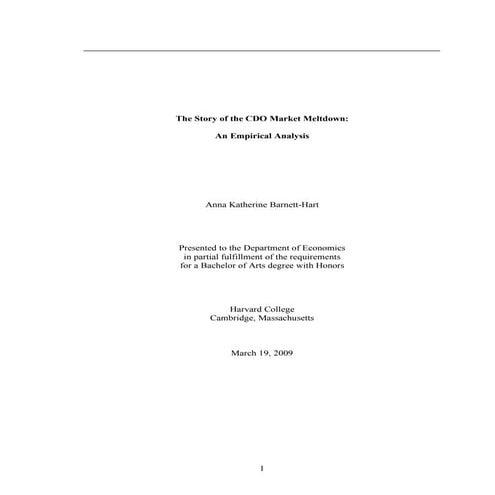 The Story of the CDO Market Meltdown:

An Empirical Analysis

Anna Katherine Barnett-Hart

Presented to the Department of Economics in partial fulfillment of the requirements for a Bachelor of Arts degree with Honors

Harvard College
Cambridge, Massachusetts

March 19, 2009

1